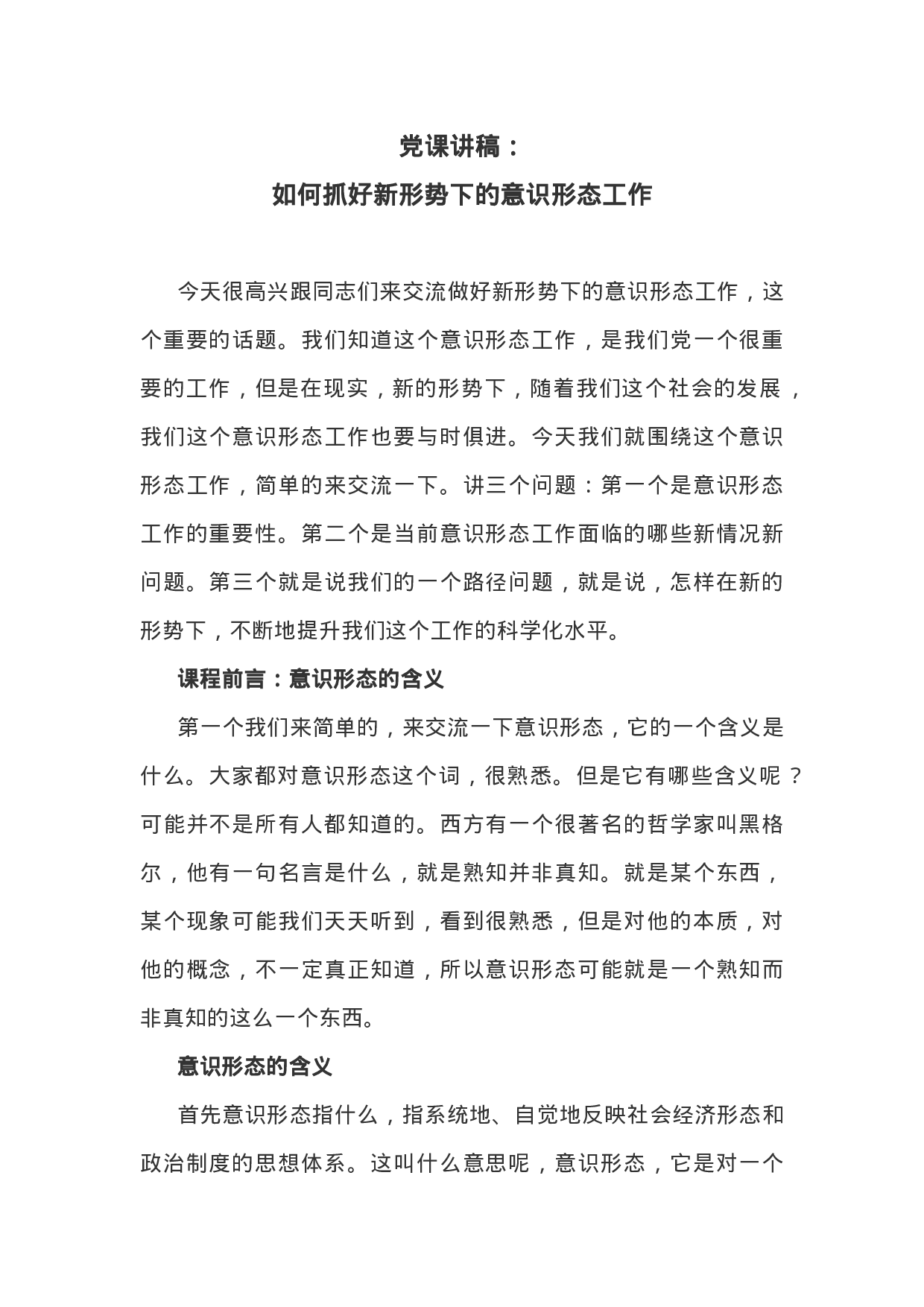 党课讲稿：
如何抓好新形势下的意识形态工作

今天很高兴跟同志们来交流做好新形势下的意识形态工作，这个重要的话题。我们知道这个意识形态工作，是我们党一个很重要的工作，但是在现实，新的形势下，随着我们这个社会的发展，我们这个意识形态工作也要与时俱进。今天我们就围绕这个意识形态工作，简单的来交流一下。讲三个问题：第一个是意识形态工作的重要性。第二个是当前意识形态工作面临的哪些新情况新问题。第三个就是说我们的一个路径问题，就是说，怎样在新的形势下，不断地提升我们这个工作的科学化水平。

课程前言：意识形态的含义

第一个我们来简单的，来交流一下意识形态，它的一个含义是什么。大家都对意识形态这个词，很熟悉。但是它有哪些含义呢？可能并不是所有人都知道的。西方有一个很著名的哲学家叫黑格尔，他有一句名言是什么，就是熟知并非真知。就是某个东西，某个现象可能我们天天听到，看到很熟悉，但是对他的本质，对他的概念，不一定真正知道，所以意识形态可能就是一个熟知而非真知的这么一个东西。

意识形态的含义

首先意识形态指什么，指系统地、自觉地反映社会经济形态和政治制度的思想体系。这叫什么意思呢，意识形态，它是对一个